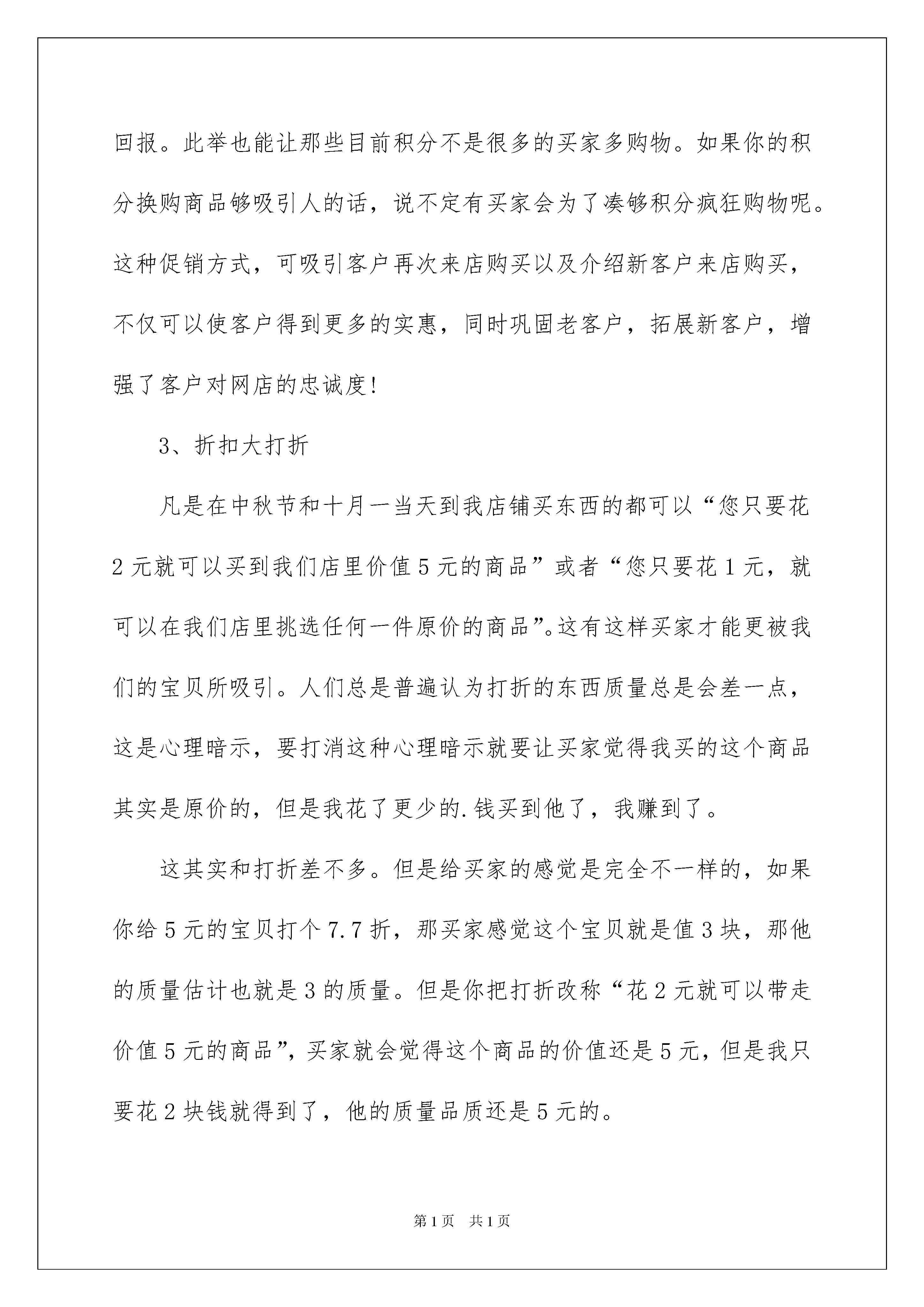 回报。此举也能让那些目前积分不是很多的买家多购物。如果你的积分换购商品够吸引人的话，说不定有买家会为了凑够积分疯狂购物呢。这种促销方式，可吸引客户再次来店购买以及介绍新客户来店购买，不仅可以使客户得到更多的实惠，同时巩固老客户，拓展新客户，增强了客户对网店的忠诚度!

3、折扣大打折

凡是在中秋节和十月一当天到我店铺买东西的都可以“您只要花2元就可以买到我们店里价值5元的商品”或者“您只要花1元，就可以在我们店里挑选任何一件原价的商品”。这有这样买家才能更被我们的宝贝所吸引。人们总是普遍认为打折的东西质量总是会差一点，这是心理暗示，要打消这种心理暗示就要让买家觉得我买的这个商品其实是原价的，但是我花了更少的.钱买到他了，我赚到了。

这其实和打折差不多。但是给买家的感觉是完全不一样的，如果你给5元的宝贝打个7.7折，那买家感觉这个宝贝就是值3块，那他的质量估计也就是3的质量。但是你把打折改称“花2元就可以带走价值5元的商品”，买家就会觉得这个商品的价值还是5元，但是我只要花2块钱就得到了，他的质量品质还是5元的。

第1页 共1页